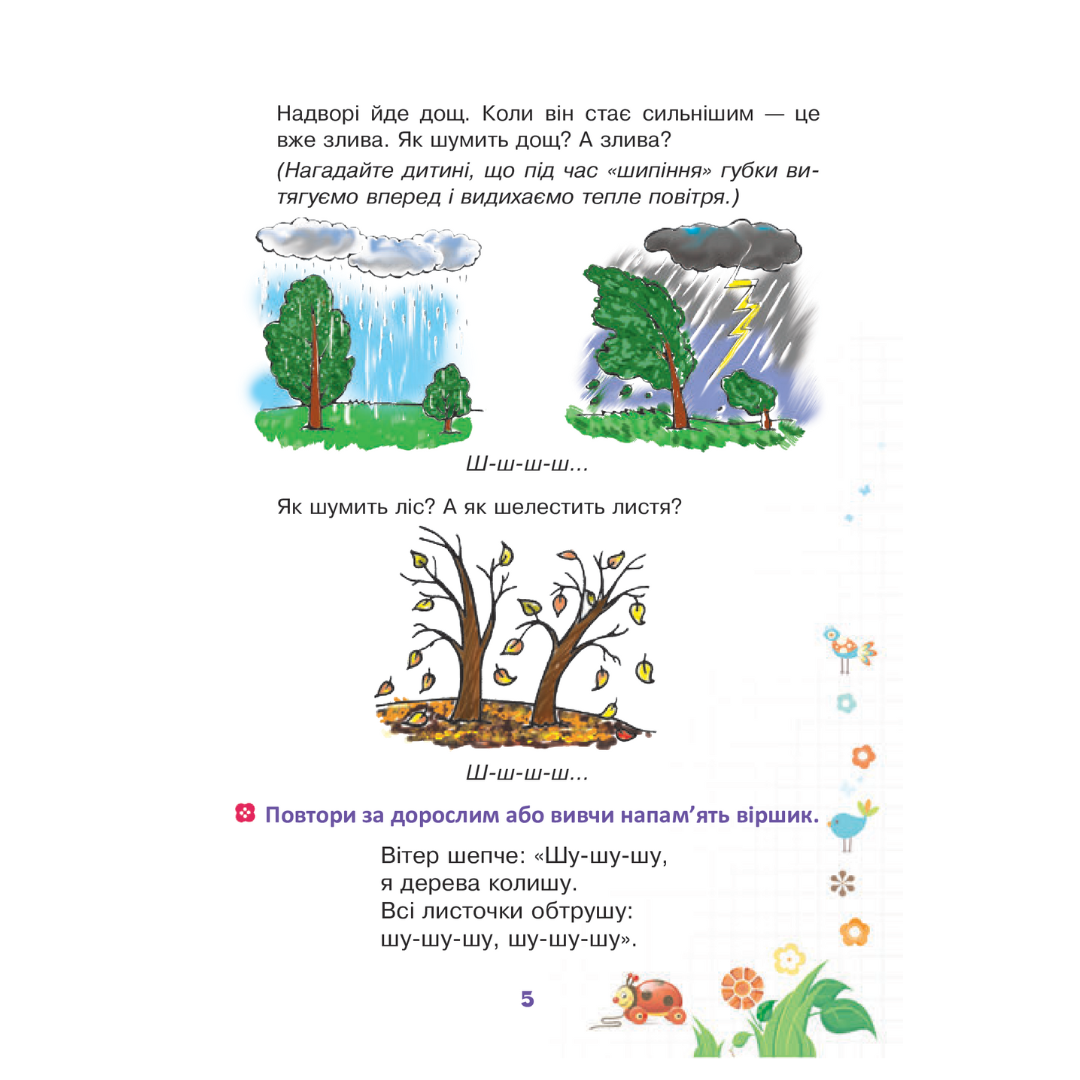 Надворі йде дощ. Коли він стає сильнішим — це вже злива. Як шумить дощ? А злива?

(Нагадайте дитині, що під час «шипіння» губки витягуємо вперед і видихаємо тепле повітря.)

Ш-ш-ш-ш...

Як шумить ліс? А як шелестить листя?

Ш-ш-ш-ш...

Повтори за дорослим або вивчи напам'ять віршик.

Вітер шепче: «Шу-шу-шу,
я дерева колишу.
Всі листочки обтрушу:
шу-шу-шу, шу-шу-шу».

5